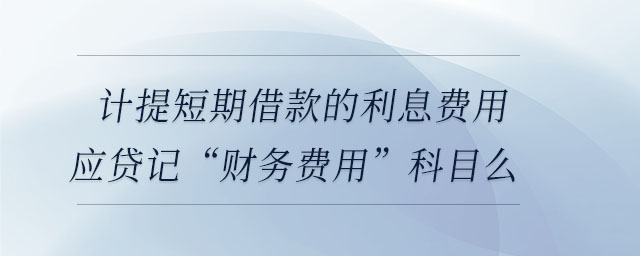 计提短期借款的利息费用应贷记“财务费用”科目么